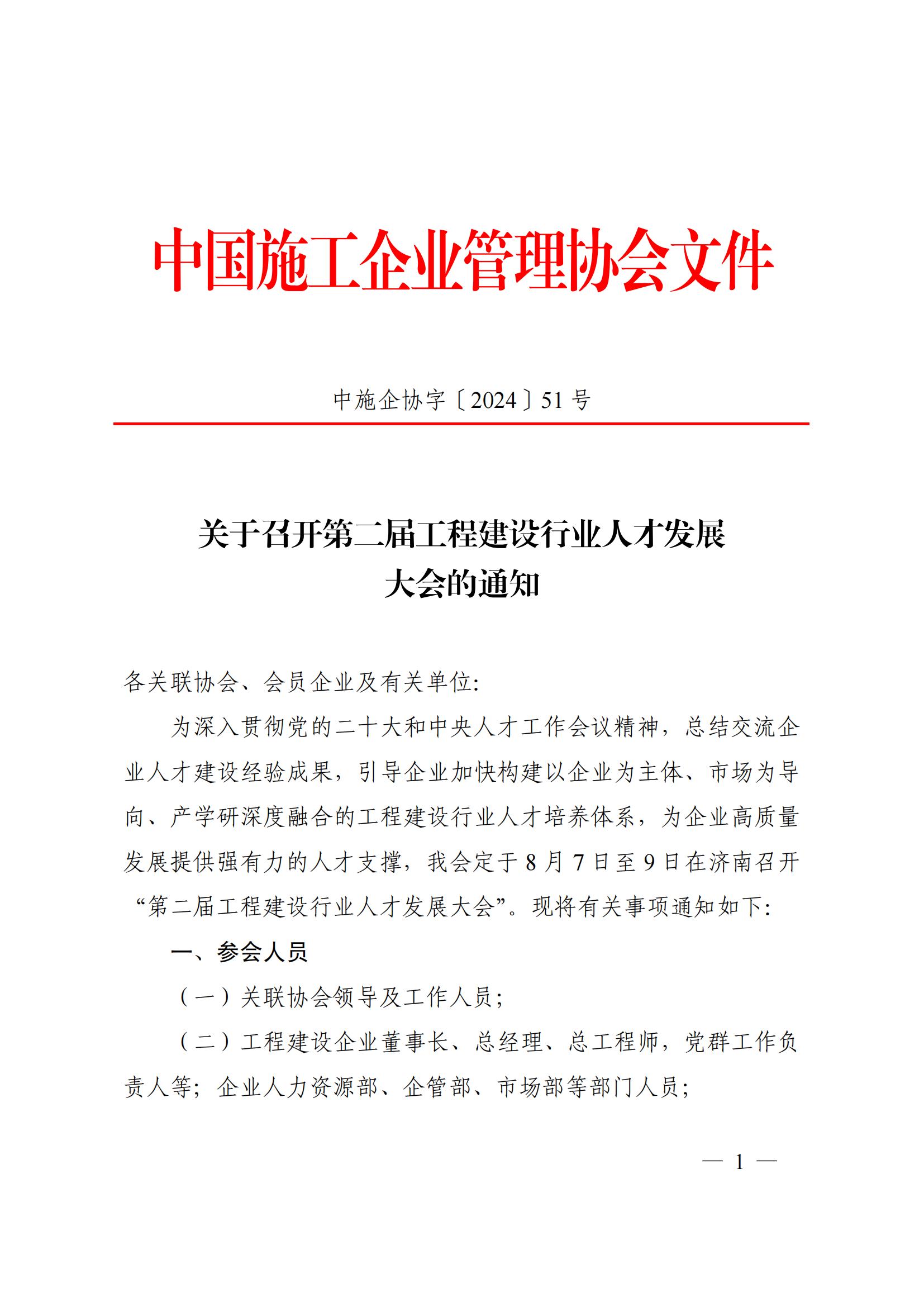 中国施工企业管理协会文件

中施企协字〔2024〕51号

关于召开第二届工程建设行业人才发展大会的通知

各关联协会、会员企业及有关单位:

为深入贯彻党的二十大和中央人才工作会议精神，总结交流企业人才建设经验成果，引导企业加快构建以企业为主体、市场为导向、产学研深度融合的工程建设行业人才培养体系，为企业高质量发展提供强有力的人才支撑，我会定于8月7日至9日在济南召开“第二届工程建设行业人才发展大会”。现将有关事项通知如下:

一、参会人员

（一）关联协会领导及工作人员;

（二）工程建设企业董事长、总经理、总工程师，党群工作负责人等；企业人力资源部、企管部、市场部等部门人员;

— 1 —